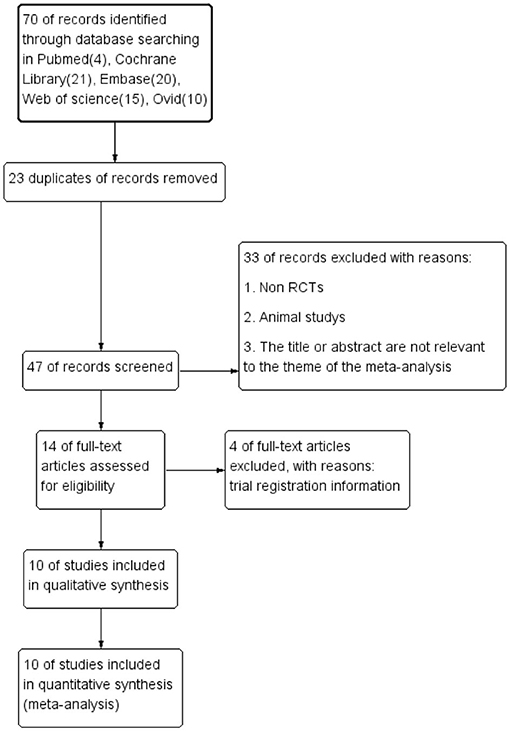 70 of records identified through database searching in Pubmed(4), Cochrane Library(21), Embase(20), Web of science(15), Ovid(10)

23 duplicates of records removed

33 of records excluded with reasons:

1. Non RCTs

2. Animal studys

3. The title or abstract are not relevant to the theme of the meta-analysis

47 of records screened

14 of full-text articles assessed for eligibility

4 of full-text articles excluded, with reasons: trial registration information

10 of studies included in qualitative synthesis

10 of studies included in quantitative synthesis (meta-analysis)